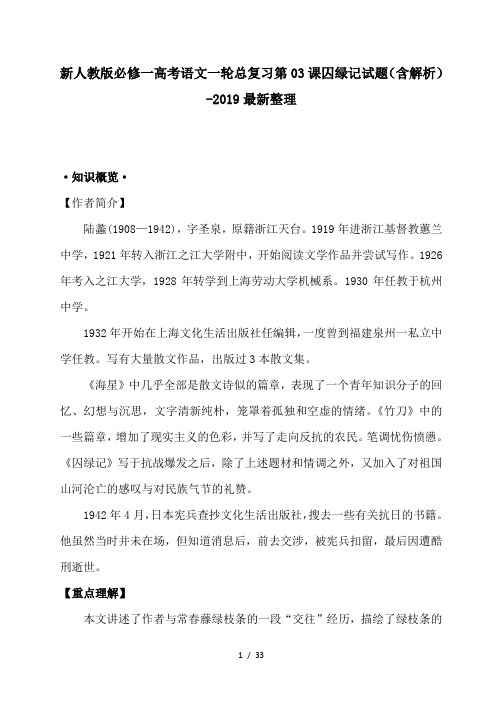 新人教版必修一高考语文一轮总复习第03课囚绿记试题(含解析)-2019最新整理

·知识概览·

【作者简介】

陆蠡(1908—1942)，字圣泉，原籍浙江天台。1919年进浙江基督教蕙兰中学，1921年转入浙江之江大学附中，开始阅读文学作品并尝试写作。1926年考入之江大学，1928年转学到上海劳动大学机械系。1930年任教于杭州中学。

1932年开始在上海文化生活出版社任编辑，一度曾到福建泉州一私立中学任教。写有大量散文作品，出版过3本散文集。

《海星》中几乎全部是散文诗似的篇章，表现了一个青年知识分子的回忆、幻想与沉思，文字清新纯朴，笼罩着孤独和空虚的情绪。《竹刀》中的一些篇章，增加了现实主义的色彩，并写了走向反抗的农民。笔调忧伤愤懑。《囚绿记》写于抗战爆发之后，除了上述题材和情调之外，又加入了对祖国山河沦亡的感叹与对民族气节的礼赞。

1942年4月，日本宪兵查抄文化生活出版社，搜去一些有关抗日的书籍。他虽然当时并未在场，但知道消息后，前去交涉，被宪兵扣留，最后因遭酷刑逝世。

【重点理解】

本文讲述了作者与常春藤绿枝条的一段“交往”经历，描绘了绿枝条的

1 / 33